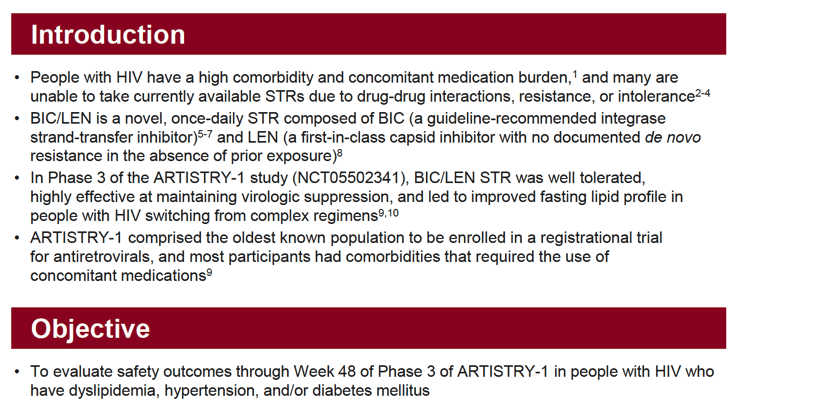 Introduction

• People with HIV have a high comorbidity and concomitant medication burden,$^{1}$ and many are unable to take currently available STRs due to drug-drug interactions, resistance, or intolerance$^{2-4}$
• BIC/LEN is a novel, once-daily STR composed of BIC (a guideline-recommended integrase strand-transfer inhibitor)$^{5-7}$ and LEN (a first-in-class capsid inhibitor with no documented de novo resistance in the absence of prior exposure)$^{8}$
• In Phase 3 of the ARTISTRY-1 study (NCT05502341), BIC/LEN STR was well tolerated, highly effective at maintaining virologic suppression, and led to improved fasting lipid profile in people with HIV switching from complex regimens$^{9,10}$
• ARTISTRY-1 comprised the oldest known population to be enrolled in a registrational trial for antiretrovirals, and most participants had comorbidities that required the use of concomitant medications$^{9}$

Objective

• To evaluate safety outcomes through Week 48 of Phase 3 of ARTISTRY-1 in people with HIV who have dyslipidemia, hypertension, and/or diabetes mellitus